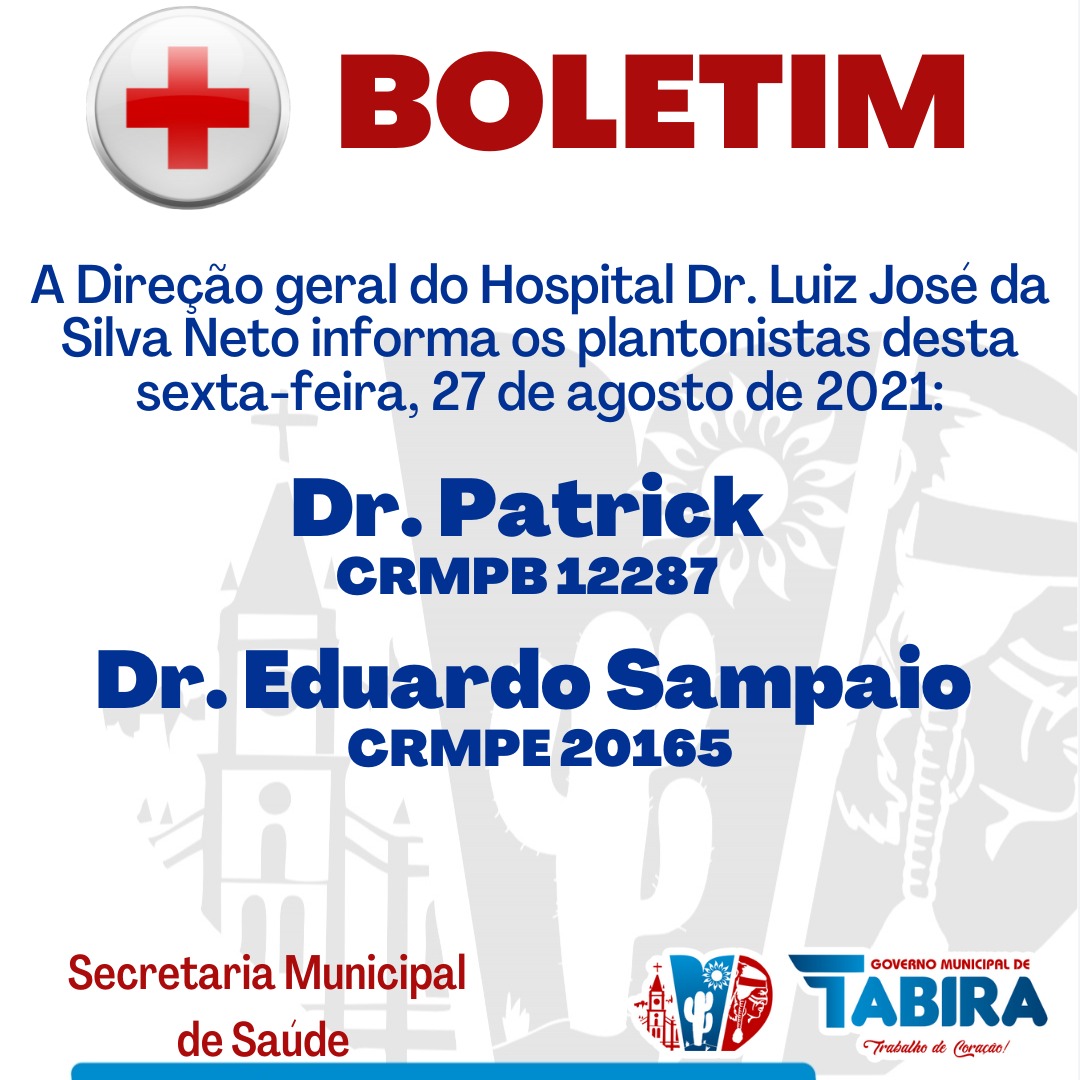 BOLETIM

A Direção geral do Hospital Dr. Luiz José da Silva Neto informa os plantonistas desta sexta-feira, 27 de agosto de 2021:

Dr. Patrick
CRMPB 12287

Dr. Eduardo Sampaio
CRMPE 20165

Secretaria Municipal
de Saúde

GOVERNO MUNICIPAL DE
TABIRA
Trabalho de Coração!